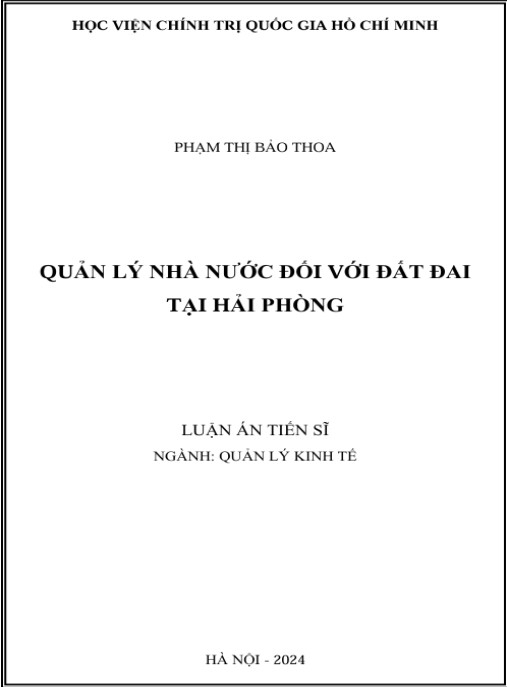 HỌC VIỆN CHÍNH TRỊ QUỐC GIA HỒ CHÍ MINH

PHẠM THỊ BẢO THOA

QUẢN LÝ NHÀ NƯỚC ĐỐI VỚI ĐẤT ĐAI TẠI HẢI PHÒNG

LUẬN ÁN TIẾN SĨ
NGÀNH: QUẢN LÝ KINH TẾ

HÀ NỘI - 2024